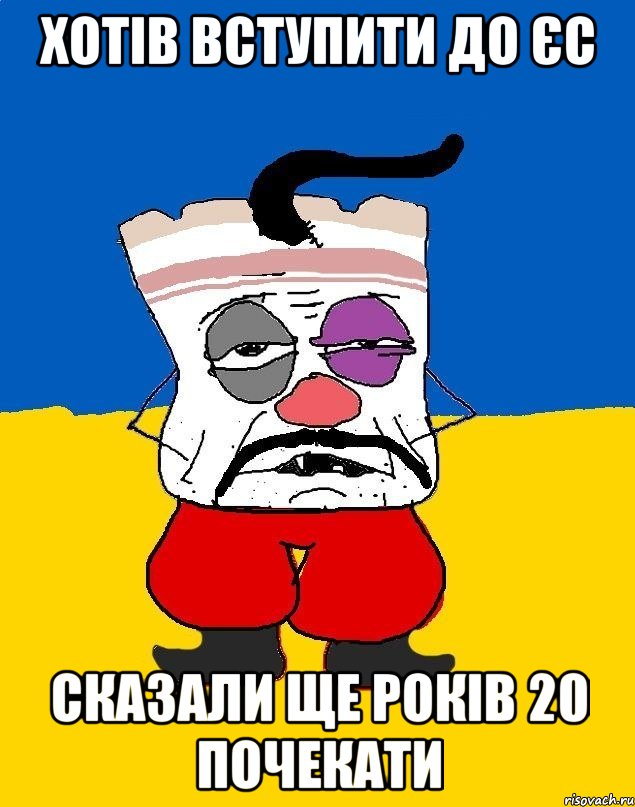 ХОТІВ ВСТУПИТИ ДО ЄС

СКАЗАЛИ ЩЕ РОКІВ 20 ПОЧЕКАТИ

risovach.ru